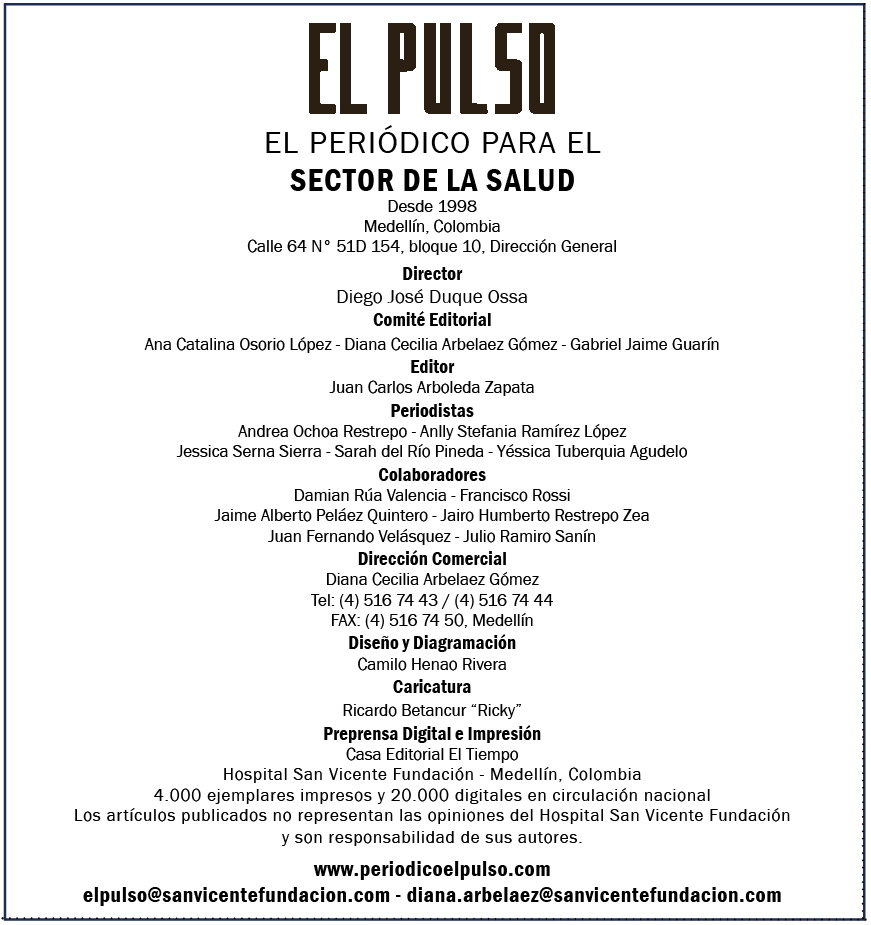 EL PULSO

EL PERIÓDICO PARA EL
SECTOR DE LA SALUD
Desde 1998
Medellín, Colombia
Calle 64 N° 51D 154, bloque 10, Dirección General

Director
Diego José Duque Ossa
Comité Editorial
Ana Catalina Osorio López - Diana Cecilia Arbelaez Gómez - Gabriel Jaime Guarín
Editor
Juan Carlos Arboleda Zapata
Periodistas
Andrea Ochoa Restrepo - Anlly Stefania Ramírez López
Jessica Serna Sierra - Sarah del Río Pineda - Yéssica Tuberquia Agudelo
Colaboradores
Damian Rúa Valencia - Francisco Rossi
Jaime Alberto Peláez Quintero - Jairo Humberto Restrepo Zea
Juan Fernando Velásquez - Julio Ramiro Sanín
Dirección Comercial
Diana Cecilia Arbelaez Gómez
Tel: (4) 516 74 43 / (4) 516 74 44
FAX: (4) 516 74 50, Medellín
Diseño y Diagramación
Camilo Henao Rivera
Caricatura
Ricardo Betancur "Ricky"
Preprensa Digital e Impresión
Casa Editorial El Tiempo
Hospital San Vicente Fundación - Medellín, Colombia
4.000 ejemplares impresos y 20.000 digitales en circulación nacional
Los artículos publicados no representan las opiniones del Hospital San Vicente Fundación y son responsabilidad de sus autores.

www.periodicoelpulso.com
elpulso@sanvicentefundacion.com - diana.arbelaez@sanvicentefundacion.com